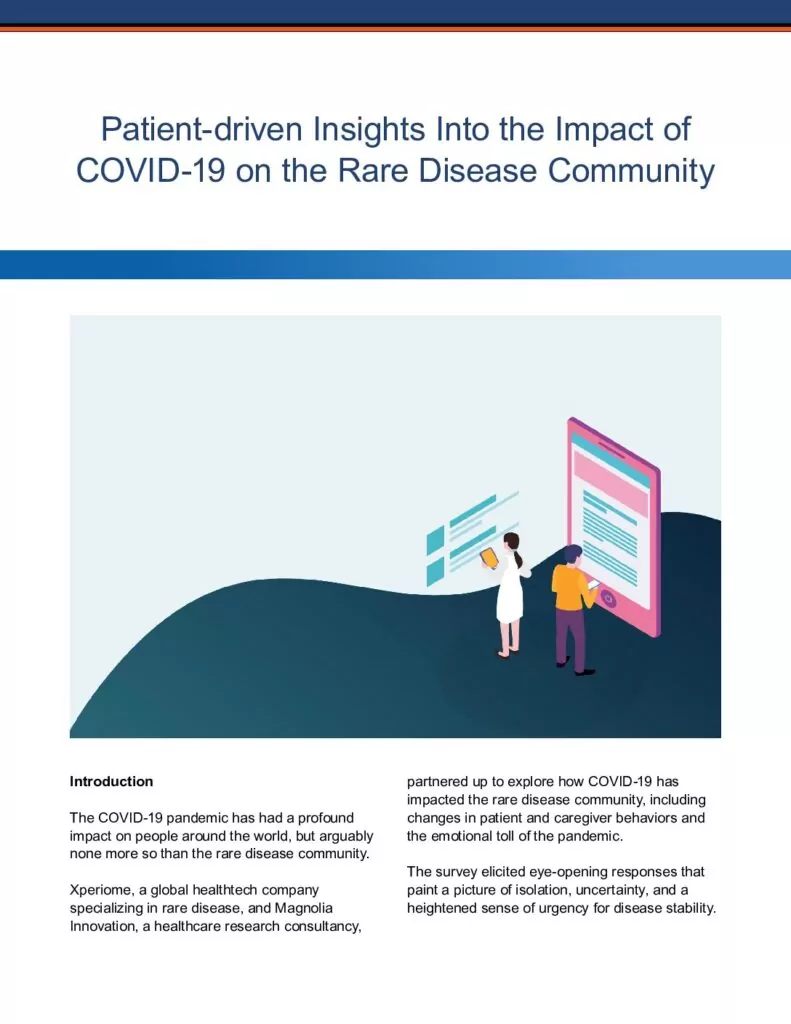 Patient-driven Insights Into the Impact of COVID-19 on the Rare Disease Community

Introduction

The COVID-19 pandemic has had a profound impact on people around the world, but arguably none more so than the rare disease community.

Xperiome, a global healthtech company specializing in rare disease, and Magnolia Innovation, a healthcare research consultancy, partnered up to explore how COVID-19 has impacted the rare disease community, including changes in patient and caregiver behaviors and the emotional toll of the pandemic.

The survey elicited eye-opening responses that paint a picture of isolation, uncertainty, and a heightened sense of urgency for disease stability.